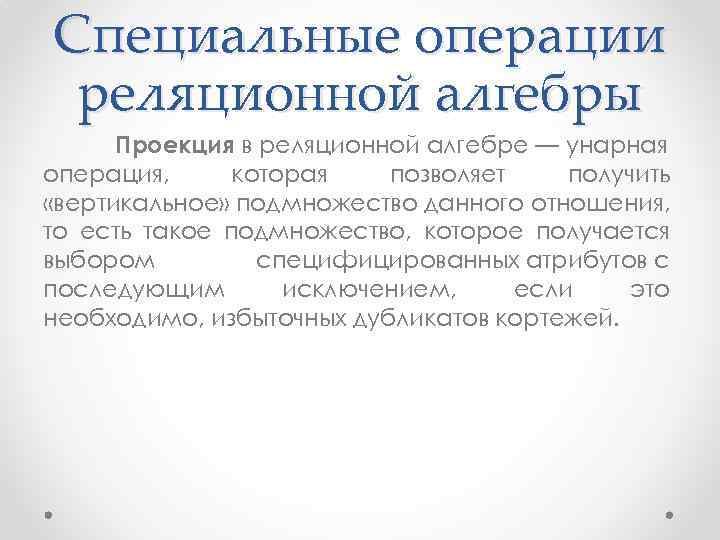 Специальные операции реляционной алгебры

Проекция в реляционной алгебре — унарная операция, которая позволяет получить «вертикальное» подмножество данного отношения, то есть такое подмножество, которое получается выбором специфицированных атрибутов с последующим исключением, если это необходимо, избыточных дубликатов кортежей.